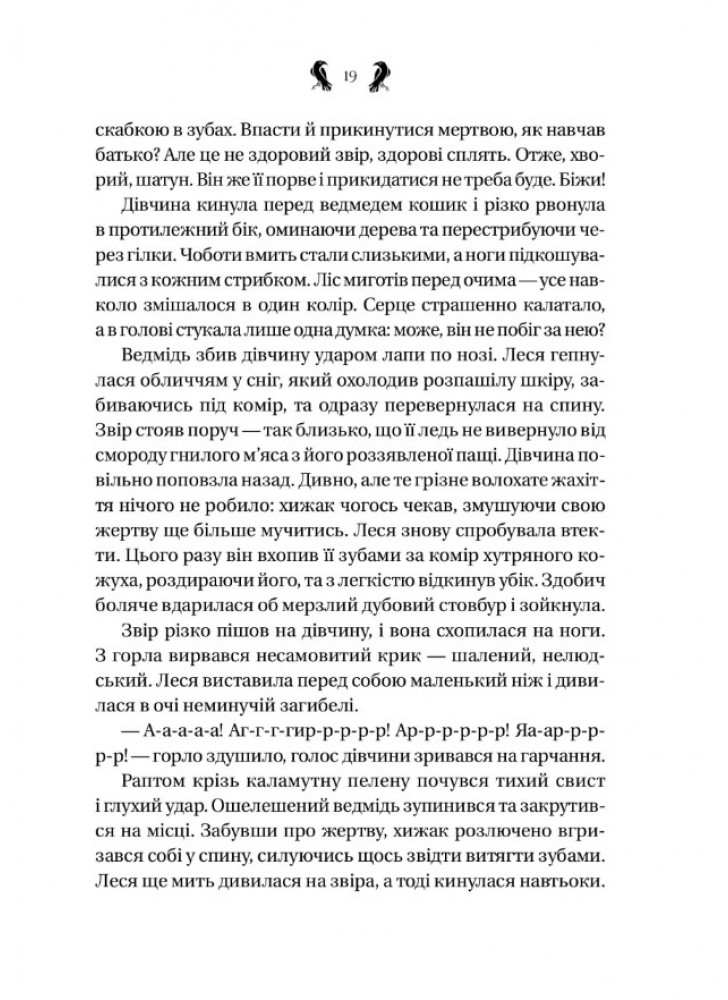 19

скабкою в зубах. Впасти й прикинутися мертвою, як навчав батько? Але це не здоровий звір, здорові сплять. Отже, хворий, шатун. Він же її порве і прикидатися не треба буде. Біжи!

Дівчина кинула перед ведмедем кошик і різко рвонула в протилежний бік, оминаючи дерева та перестрибуючи через гілки. Чоботи вмить стали слизькими, а ноги підкошувалися з кожним стрибком. Ліс миготів перед очима — усе навколо змішалося в один колір. Серце страшенно калатало, а в голові стукала лише одна думка: може, він не побіг за нею?

Ведмідь збив дівчину ударом лапи по нозі. Леся гепнулася обличчям у сніг, який охолодив розпашілу шкіру, забиваючись під комір, та одразу перевернулася на спину. Звір стояв поруч — так близько, що її ледь не вивернуло від смороду гнилого м'яса з його роззявленої пащі. Дівчина повільно поповзла назад. Дивно, але те грізне волохате жахіття нічого не робило: хижак чогось чекав, змушуючи свою жертву ще більше мучитись. Леся знову спробувала втекти. Цього разу він вхопив її зубами за комір хутряного кожуха, роздираючи його, та з легкістю відкинув убік. Здобич боляче вдарилася об мерзлий дубовий стовбур і зойкнула.

Звір різко пішов на дівчину, і вона схопилася на ноги. З горла вирвався несамовитий крик — шалений, нелюдський. Леся виставила перед собою маленький ніж і дивилася в очі неминучій загибелі.

— А-а-а-а-а! Аг-г-г-гир-р-р-р-р! Ар-р-р-р-р-р! Яа-ар-р-р-р-р! — горло здушило, голос дівчини зривався на гарчання.

Раптом крізь каламутну пелену почувся тихий свист і глухий удар. Ошелешений ведмідь зупинився та закрутився на місці. Забувши про жертву, хижак розлючено вгризався собі у спину, силуючись щось звідти витягти зубами. Леся ще мить дивилася на звіра, а тоді кинулася навтьоки.